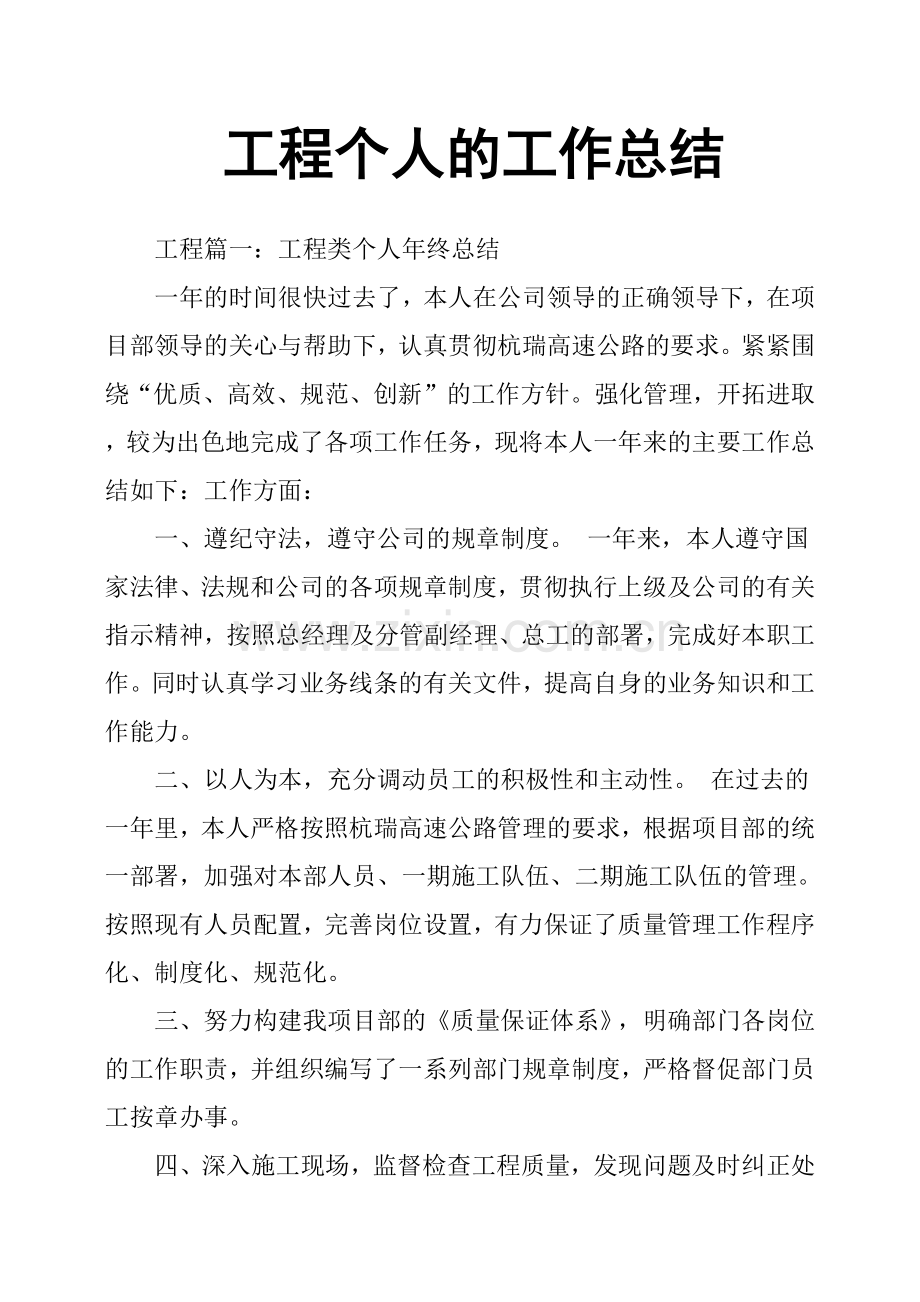 工程个人的工作总结

工程篇一：工程类个人年终总结

一年的时间很快过去了，本人在公司领导的正确领导下，在项目部领导的关心与帮助下，认真贯彻杭瑞高速公路的要求。紧紧围绕“优质、高效、规范、创新”的工作方针。强化管理，开拓进取，较为出色地完成了各项工作任务，现将本人一年来的主要工作总结如下：工作方面：

一、遵纪守法，遵守公司的规章制度。 一年来，本人遵守国家法律、法规和公司的各项规章制度，贯彻执行上级及公司的有关指示精神，按照总经理及分管副经理、总工的部署，完成好本职工作。同时认真学习业务线条的有关文件，提高自身的业务知识和工作能力。

二、以人为本，充分调动员工的积极性和主动性。 在过去的一年里，本人严格按照杭瑞高速公路管理的要求，根据项目部的统一部署，加强对本部人员、一期施工队伍、二期施工队伍的管理。按照现有人员配置，完善岗位设置，有力保证了质量管理工作程序化、制度化、规范化。

三、努力构建我项目部的《质量保证体系》，明确部门各岗位的工作职责，并组织编写了一系列部门规章制度，严格督促部门员工按章办事。

四、深入施工现场，监督检查工程质量，发现问题及时纠正处

www.zixin.com.cn